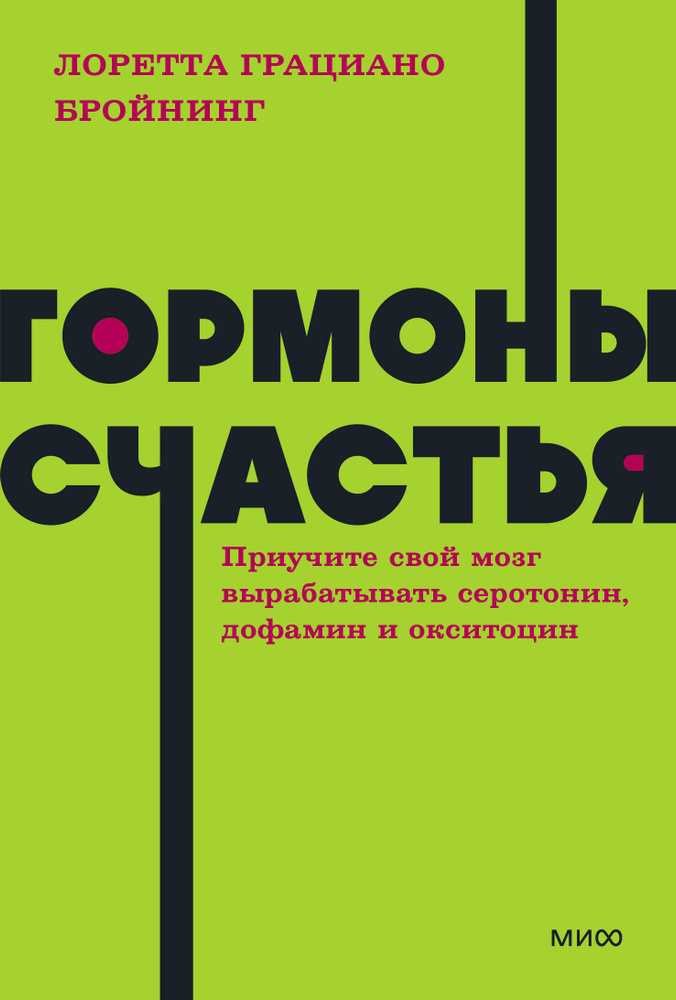 ЛОРЕТТА ГРАЦИАНО БРОЙНИНГ

ГОРМОНЫ СЧАСТЬЯ

Приучите свой мозг вырабатывать серотонин, дофамин и окситоцин

МИФ